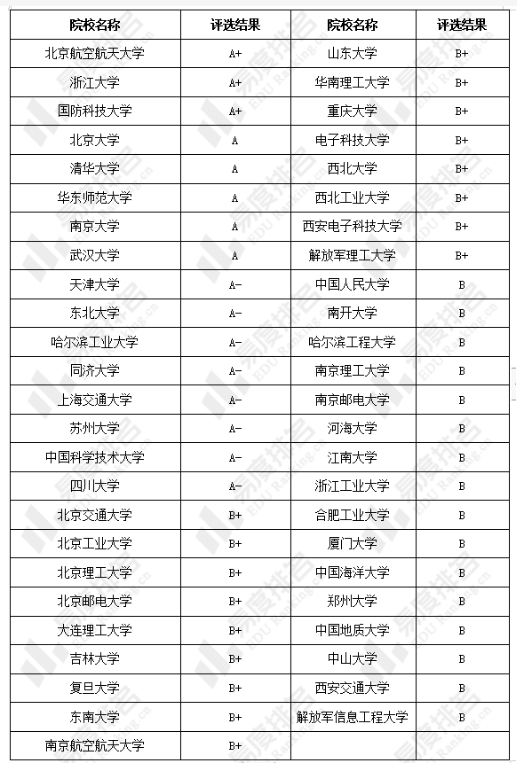 | 院校名称 | 评选结果 | 院校名称 | 评选结果 |
|---|---|---|---|
| 北京航空航天大学 | A+ | 山东大学 | B+ |
| 浙江大学 | A+ | 华南理工大学 | B+ |
| 国防科技大学 | A+ | 重庆大学 | B+ |
| 北京大学 | A | 电子科技大学 | B+ |
| 清华大学 | A | 西北大学 | B+ |
| 华东师范大学 | A | 西北工业大学 | B+ |
| 南京大学 | A | 西安电子科技大学 | B+ |
| 武汉大学 | A | 解放军理工大学 | B+ |
| 天津大学 | A- | 中国人民大学 | B |
| 东北大学 | A- | 南开大学 | B |
| 哈尔滨工业大学 | A- | 哈尔滨工程大学 | B |
| 同济大学 | A- | 南京理工大学 | B |
| 上海交通大学 | A- | 南京邮电大学 | B |
| 苏州大学 | A- | 河海大学 | B |
| 中国科学技术大学 | A- | 江南大学 | B |
| 四川大学 | A- | 浙江工业大学 | B |
| 北京交通大学 | B+ | 合肥工业大学 | B |
| 北京工业大学 | B+ | 厦门大学 | B |
| 北京理工大学 | B+ | 中国海洋大学 | B |
| 北京邮电大学 | B+ | 郑州大学 | B |
| 大连理工大学 | B+ | 中国地质大学 | B |
| 吉林大学 | B+ | 中山大学 | B |
| 复旦大学 | B+ | 西安交通大学 | B |
| 东南大学 | B+ | 解放军信息工程大学 | B |
| 南京航空航天大学 | B+ | | |

易度排名 EDU Ranking.cn